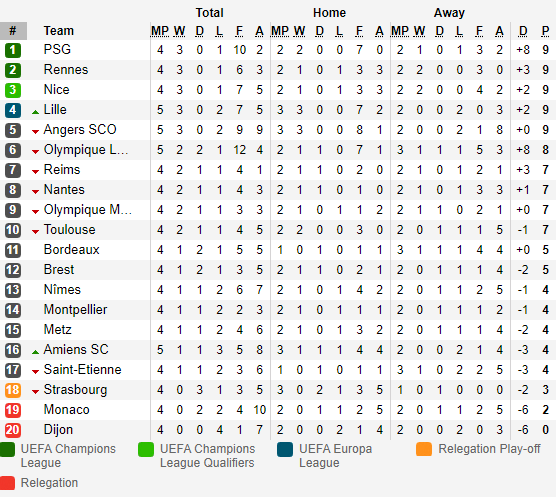 | # | Team | Total MP | W | D | L | F | A | Home MP | W | D | L | F | A | Away MP | W | D | L | F | A | D | P |
|---|---|---|---|---|---|---|---|---|---|---|---|---|---|---|---|---|---|---|---|---|---|
| 1 | PSG | 4 | 3 | 0 | 1 | 10 | 2 | 2 | 2 | 0 | 0 | 7 | 0 | 2 | 1 | 0 | 1 | 3 | 2 | +8 | 9 |
| 2 | Rennes | 4 | 3 | 0 | 1 | 6 | 3 | 2 | 1 | 0 | 1 | 3 | 3 | 2 | 2 | 0 | 0 | 3 | 0 | +3 | 9 |
| 3 | Nice | 4 | 3 | 0 | 1 | 7 | 5 | 2 | 1 | 0 | 1 | 3 | 3 | 2 | 2 | 0 | 0 | 4 | 2 | +2 | 9 |
| 4 | Lille | 5 | 3 | 0 | 2 | 7 | 5 | 3 | 3 | 0 | 0 | 7 | 2 | 2 | 0 | 0 | 2 | 0 | 3 | +2 | 9 |
| 5 | Angers SCO | 5 | 3 | 0 | 2 | 9 | 9 | 3 | 3 | 0 | 0 | 8 | 1 | 2 | 0 | 0 | 2 | 1 | 8 | +0 | 9 |
| 6 | Olympique L... | 5 | 2 | 2 | 1 | 12 | 4 | 2 | 1 | 1 | 0 | 7 | 1 | 3 | 1 | 1 | 1 | 5 | 3 | +8 | 8 |
| 7 | Reims | 4 | 2 | 1 | 1 | 4 | 1 | 2 | 1 | 1 | 0 | 2 | 0 | 2 | 1 | 0 | 1 | 2 | 1 | +3 | 7 |
| 8 | Nantes | 4 | 2 | 1 | 1 | 4 | 3 | 2 | 1 | 1 | 0 | 1 | 0 | 2 | 1 | 0 | 1 | 3 | 3 | +1 | 7 |
| 9 | Olympique M... | 4 | 2 | 1 | 1 | 3 | 3 | 2 | 1 | 0 | 1 | 1 | 2 | 2 | 1 | 1 | 0 | 2 | 1 | +0 | 7 |
| 10 | Toulouse | 4 | 2 | 1 | 1 | 4 | 5 | 2 | 2 | 0 | 0 | 3 | 0 | 2 | 0 | 1 | 1 | 1 | 5 | -1 | 7 |
| 11 | Bordeaux | 4 | 1 | 2 | 1 | 5 | 5 | 1 | 0 | 1 | 0 | 1 | 1 | 3 | 1 | 1 | 1 | 4 | 4 | +0 | 5 |
| 12 | Brest | 4 | 1 | 2 | 1 | 3 | 5 | 2 | 1 | 1 | 0 | 2 | 1 | 2 | 0 | 1 | 1 | 1 | 4 | -2 | 5 |
| 13 | Nîmes | 4 | 1 | 1 | 2 | 6 | 7 | 2 | 1 | 0 | 1 | 4 | 2 | 2 | 0 | 1 | 1 | 2 | 5 | -1 | 4 |
| 14 | Montpellier | 4 | 1 | 1 | 2 | 2 | 3 | 2 | 1 | 0 | 1 | 1 | 1 | 2 | 0 | 1 | 1 | 1 | 2 | -1 | 4 |
| 15 | Metz | 4 | 1 | 1 | 2 | 4 | 6 | 2 | 1 | 0 | 1 | 3 | 2 | 2 | 0 | 1 | 1 | 1 | 4 | -2 | 4 |
| 16 | Amiens SC | 5 | 1 | 1 | 3 | 5 | 8 | 3 | 1 | 1 | 1 | 4 | 4 | 2 | 0 | 0 | 2 | 1 | 4 | -3 | 4 |
| 17 | Saint-Etienne | 4 | 1 | 1 | 2 | 3 | 6 | 1 | 0 | 1 | 0 | 1 | 1 | 3 | 1 | 0 | 2 | 2 | 5 | -3 | 4 |
| 18 | Strasbourg | 4 | 0 | 3 | 1 | 3 | 5 | 3 | 0 | 2 | 1 | 3 | 5 | 1 | 0 | 1 | 0 | 0 | 0 | -2 | 3 |
| 19 | Monaco | 4 | 0 | 2 | 2 | 4 | 10 | 2 | 0 | 1 | 1 | 2 | 5 | 2 | 0 | 1 | 1 | 2 | 5 | -6 | 2 |
| 20 | Dijon | 4 | 0 | 0 | 4 | 1 | 7 | 2 | 0 | 0 | 2 | 1 | 4 | 2 | 0 | 0 | 2 | 0 | 3 | -6 | 0 |

UEFA Champions League
UEFA Champions League Qualifiers
UEFA Europa League
Relegation Play-off
Relegation